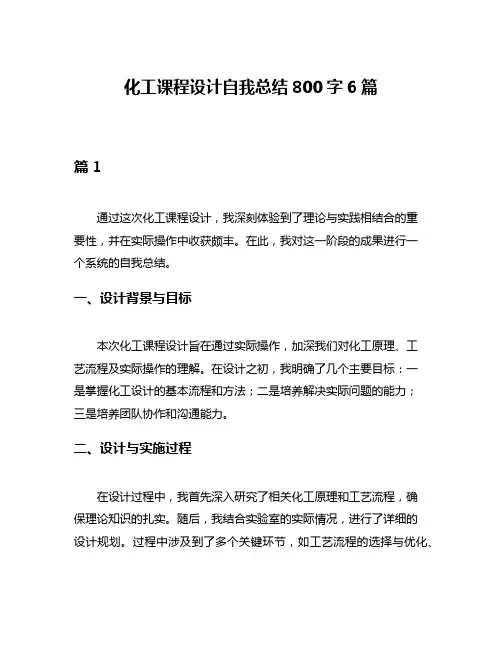 化工课程设计自我总结 800 字 6 篇

篇 1

通过这次化工课程设计，我深刻体验到了理论与实践相结合的重要性，并在实际操作中收获颇丰。在此，我对这一阶段的成果进行一个系统的自我总结。

一、设计背景与目标

本次化工课程设计旨在通过实际操作，加深我们对化工原理、工艺流程及实际操作的理解。在设计之初，我明确了几个主要目标：一是掌握化工设计的基本流程和方法；二是培养解决实际问题的能力；三是培养团队协作和沟通能力。

二、设计与实施过程

在设计过程中，我首先深入研究了相关化工原理和工艺流程，确保理论知识的扎实。随后，我结合实验室的实际情况，进行了详细的设计规划。过程中涉及到了多个关键环节，如工艺流程的选择与优化、